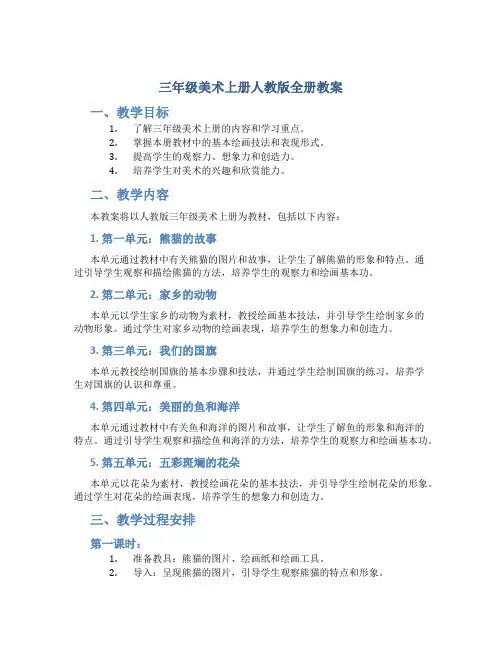 三年级美术上册人教版全册教案

一、教学目标

1. 了解三年级美术上册的内容和学习重点。
2. 掌握本册教材中的基本绘画技法和表现形式。
3. 提高学生的观察力、想象力和创造力。
4. 培养学生对美术的兴趣和欣赏能力。

二、教学内容

本教案将以人教版三年级美术上册为教材，包括以下内容：

1. 第一单元：熊猫的故事

本单元通过教材中有关熊猫的图片和故事，让学生了解熊猫的形象和特点。通过引导学生观察和描绘熊猫的方法，培养学生的观察力和绘画基本功。

2. 第二单元：家乡的动物

本单元以学生家乡的动物为素材，教授绘画基本技法，并引导学生绘制家乡的动物形象。通过学生对家乡动物的绘画表现，培养学生的想象力和创造力。

3. 第三单元：我们的国旗

本单元教授绘制国旗的基本步骤和技法，并通过学生绘制国旗的练习，培养学生对国旗的认识和尊重。

4. 第四单元：美丽的鱼和海洋

本单元通过教材中有关鱼和海洋的图片和故事，让学生了解鱼的形象和海洋的特点。通过引导学生观察和描绘鱼和海洋的方法，培养学生的观察力和绘画基本功。

5. 第五单元：五彩斑斓的花朵

本单元以花朵为素材，教授绘画花朵的基本技法，并引导学生绘制花朵的形象。通过学生对花朵的绘画表现，培养学生的想象力和创造力。

三、教学过程安排

第一课时：

1. 准备教具：熊猫的图片、绘画纸和绘画工具。
2. 导入：呈现熊猫的图片，引导学生观察熊猫的特点和形象。